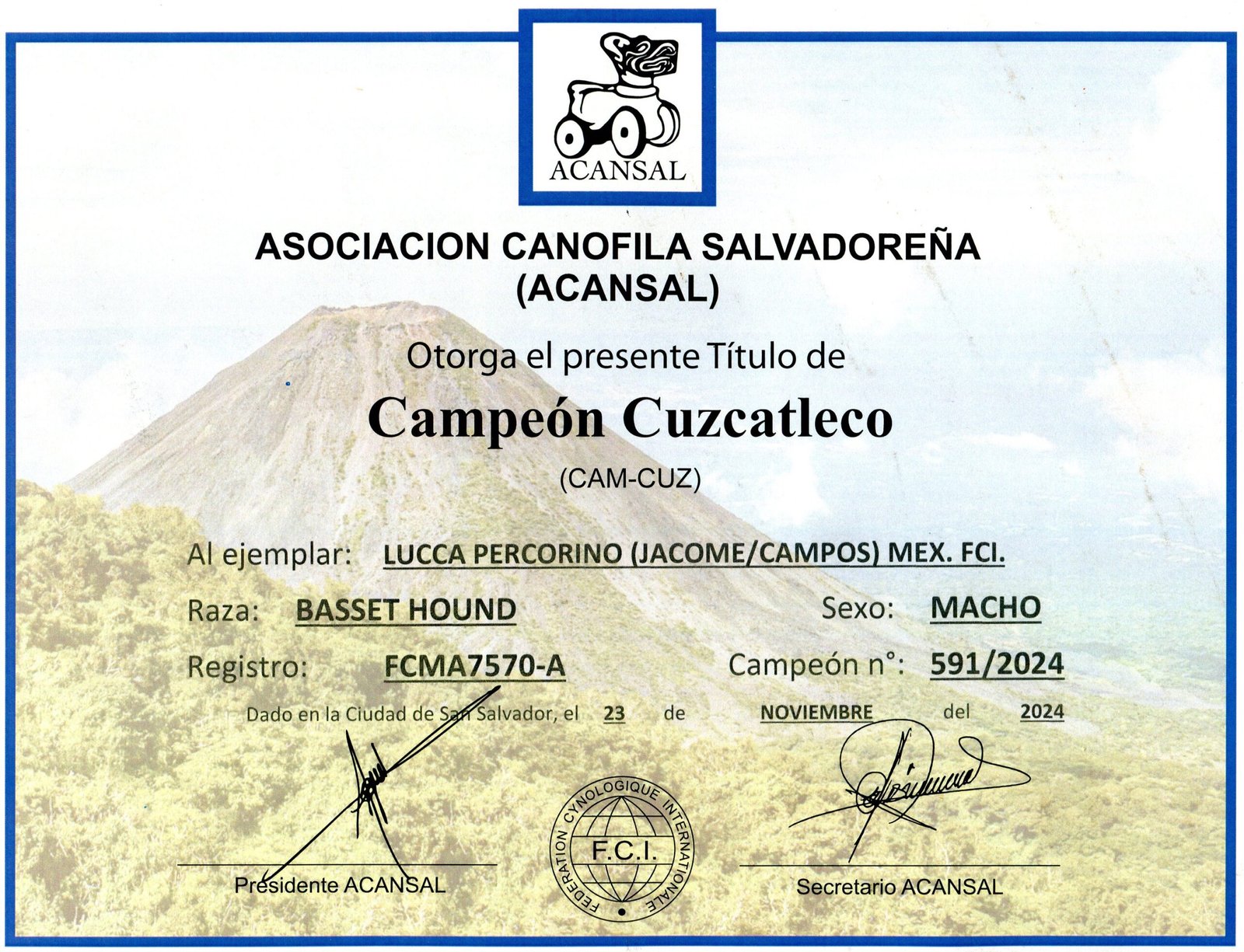 ACANSAL

ASOCIACION CANOFILA SALVADOREÑA
(ACANSAL)

Otorga el presente Título de

Campeón Cuzcatleco

(CAM-CUZ)

Al ejemplar: LUCCA PERCORINO (JACOME/CAMPOS) MEX. FCI.

Raza: BASSET HOUND

Sexo: MACHO

Registro: FCMA7570-A

Campeón n°: 591/2024

Dado en la Ciudad de San Salvador, el 23 de NOVIEMBRE del 2024

Presidente ACANSAL

FEDERATION CYNOLOGIQUE INTERNATIONALE
F.C.I.

Secretario ACANSAL